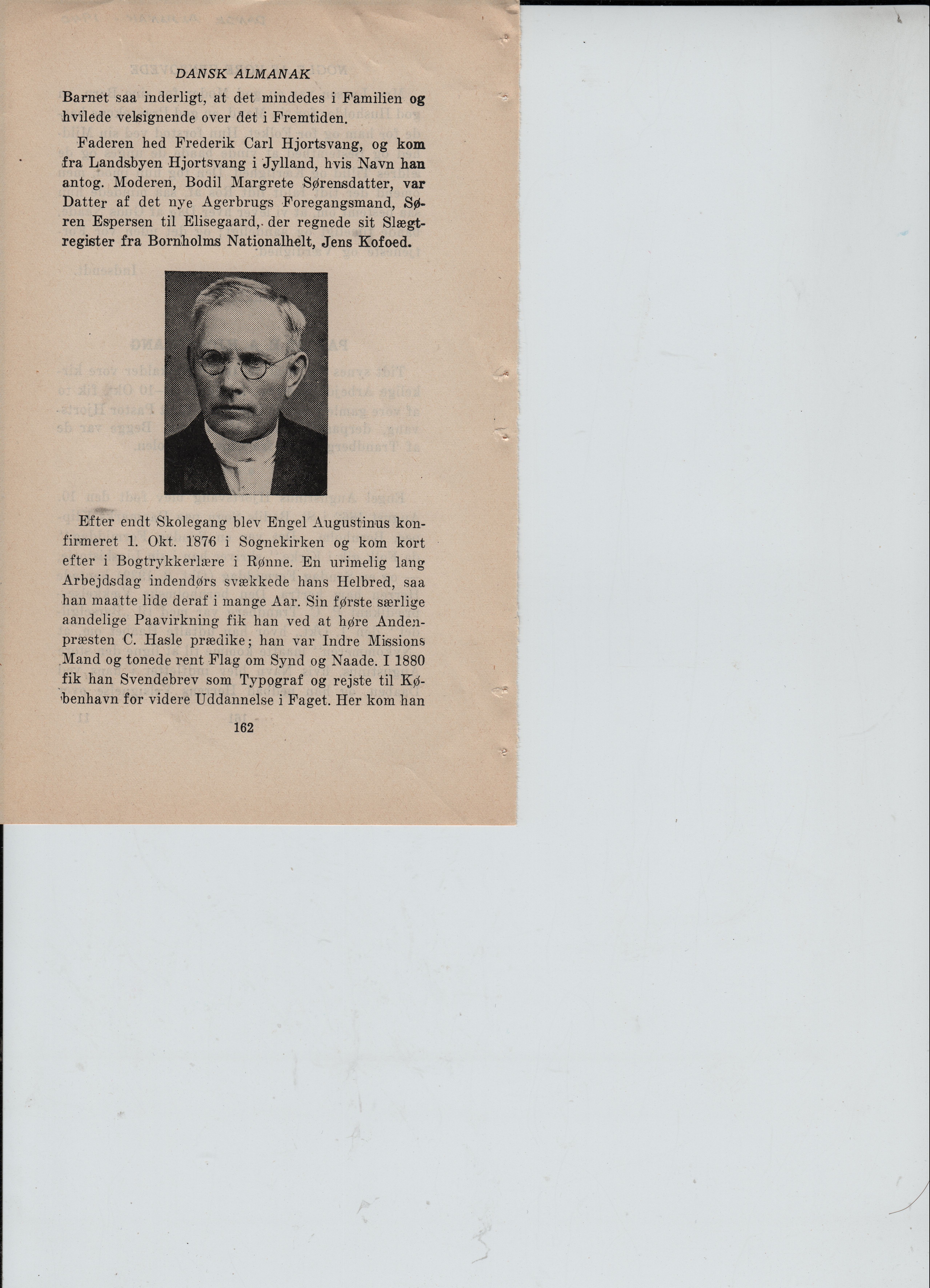 DANSK ALMANAK

Barnet saa inderligt, at det mindedes i Familien og hvilede velsignende over det i Fremtiden.

Faderen hed Frederik Carl Hjortsvang, og kom fra Landsbyen Hjortsvang i Jylland, hvis Navn han antog. Moderen, Bodil Margrete Sørensdatter, var Datter af det nye Agerbrugs Foregangsmand, Søren Espersen til Elisegaard, der regnede sit Slægtregister fra Bornholms Nationalhelt, Jens Kofoed.

Efter endt Skolegang blev Engel Augustinus konfirmeret 1. Okt. 1876 i Sognekirken og kom kort efter i Bogtrykkerlære i Rønne. En urimelig lang Arbejdsdag indendørs svækkede hans Helbred, saa han maatte lide deraf i mange Aar. Sin første særlige aandelige Paavirkning fik han ved at høre Andenpræsten C. Hasle prædike; han var Indre Missions Mand og tonede rent Flag om Synd og Naade. I 1880 fik han Svendebrev som Typograf og rejste til København for videre Uddannelse i Faget. Her kom han

162